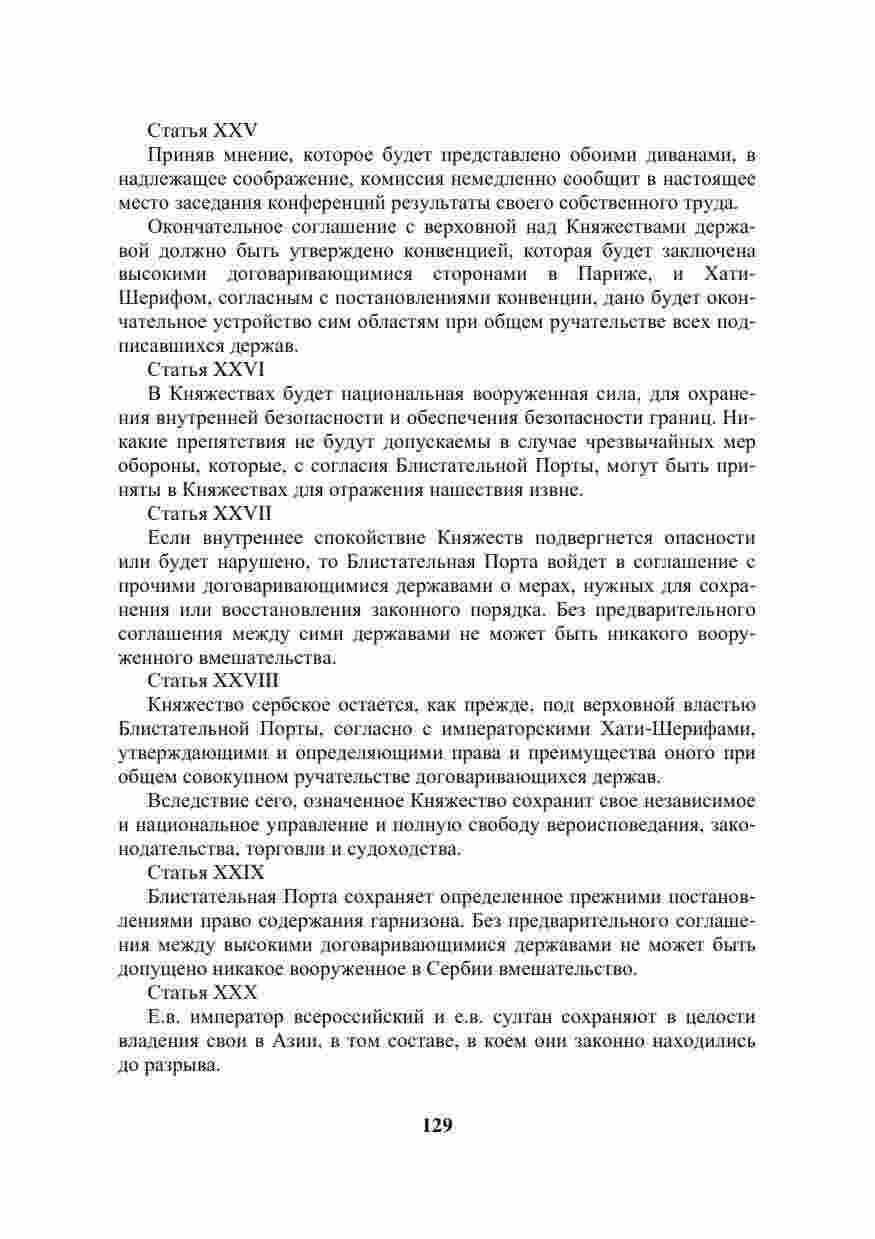 Статья XXV

Приняв мнение, которое будет представлено обоими диванами, в надлежащее соображение, комиссия немедленно сообщит в настоящее место заседания конференций результаты своего собственного труда.

Окончательное соглашение с верховной над Княжествами державой должно быть утверждено конвенцией, которая будет заключена высокими договаривающимися сторонами в Париже, и Хати-Шерифом, согласным с постановлениями конвенции, дано будет окончательное устройство сим областям при общем ручательстве всех подписавшихся держав.

Статья XXVI

В Княжествах будет национальная вооруженная сила, для охранения внутренней безопасности и обеспечения безопасности границ. Никакие препятствия не будут допускаемы в случае чрезвычайных мер обороны, которые, с согласия Блистательной Порты, могут быть приняты в Княжествах для отражения нашествия извне.

Статья XXVII

Если внутреннее спокойствие Княжеств подвергнется опасности или будет нарушено, то Блистательная Порта войдет в соглашение с прочими договаривающимися державами о мерах, нужных для сохранения или восстановления законного порядка. Без предварительного соглашения между сими державами не может быть никакого вооруженного вмешательства.

Статья XXVIII

Княжество сербское остается, как прежде, под верховной властью Блистательной Порты, согласно с императорскими Хати-Шерифами, утверждающими и определяющими права и преимущества оного при общем совокупном ручательстве договаривающихся держав.

Вследствие сего, означенное Княжество сохранит свое независимое и национальное управление и полную свободу вероисповедания, законодательства, торговли и судоходства.

Статья XXIX

Блистательная Порта сохраняет определенное прежними постановлениями право содержания гарнизона. Без предварительного соглашения между высокими договаривающимися державами не может быть допущено никакое вооруженное в Сербии вмешательство.

Статья XXX

Е.в. император всероссийский и е.в. султан сохраняют в целости владения свои в Азии, в том составе, в коем они законно находились до разрыва.

129